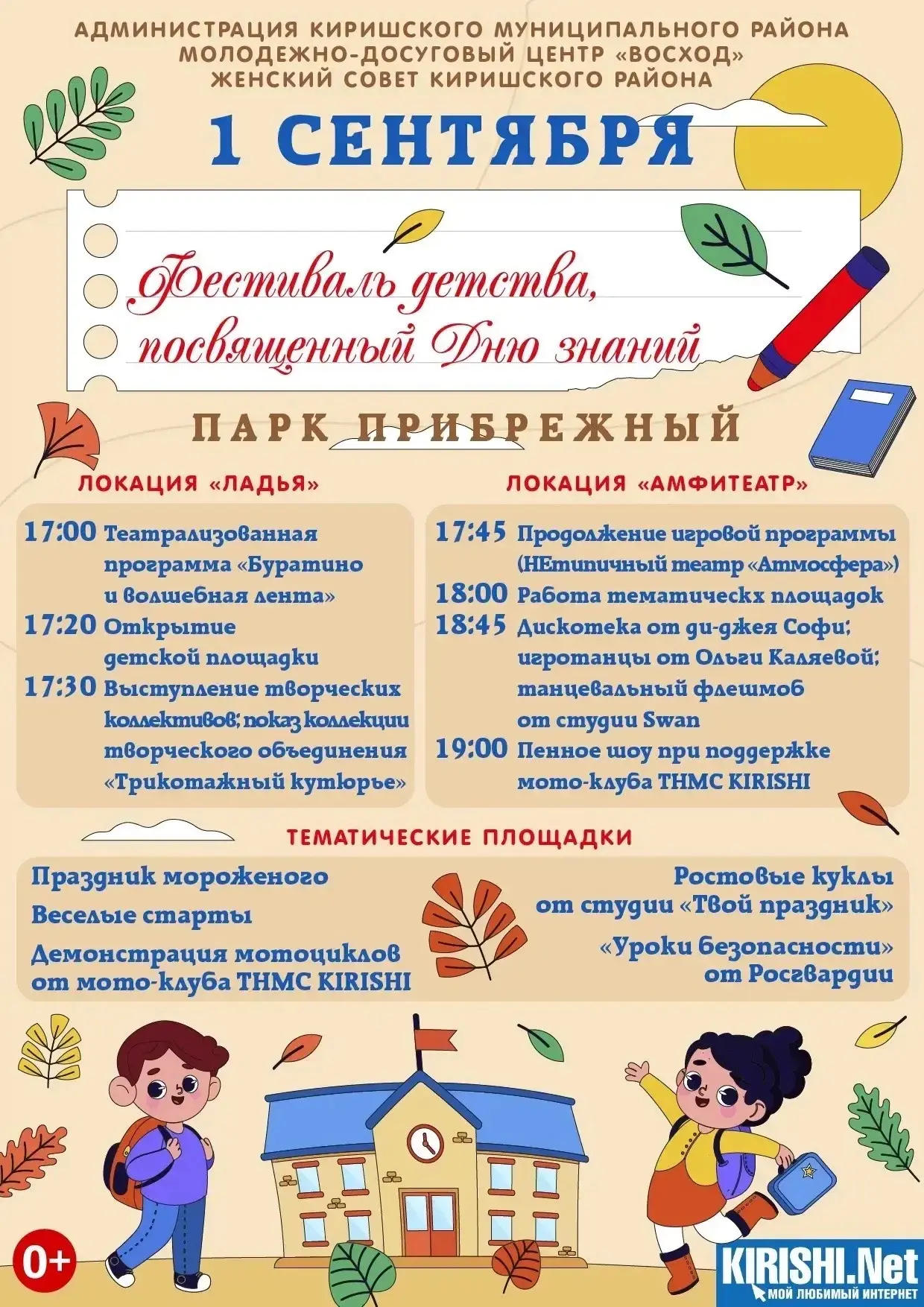 АДМИНИСТРАЦИЯ КИРИШСКОГО МУНИЦИПАЛЬНОГО РАЙОНА
МОЛОДЕЖНО-ДОСУГОВЫЙ ЦЕНТР «ВОСХОД»
ЖЕНСКИЙ СОВЕТ КИРИШСКОГО РАЙОНА

1 СЕНТЯБРЯ

Фестиваль детства, посвященный Дню знаний

ПАРК ПРИБРЕЖНЫЙ

ЛОКАЦИЯ «ЛАДЬЯ»

17:00 Театрализованная программа «Буратино и волшебная лента»
17:20 Открытие детской площадки
17:30 Выступление творческих коллективов; показ коллекции творческого объединения «Трикотажный кутюрье»

ЛОКАЦИЯ «АМФИТЕАТР»

17:45 Продолжение игровой программы (НЕтипичный театр «Атмосфера»)
18:00 Работа тематическх площадок
18:45 Дискотека от ди-джея Софи; игротанцы от Ольги Каляевой; танцевальный флешмоб от студии Swan
19:00 Пенное шоу при поддержке мото-клуба THMC KIRISHI

ТЕМАТИЧЕСКИЕ ПЛОЩАДКИ

Праздник мороженого
Веселые старты
Демонстрация мотоциклов от мото-клуба THMC KIRISHI

Ростовые куклы от студии «Твой праздник»
«Уроки безопасности» от Росгвардии

0+

KIRISHI.Net
МОЙ ЛЮБИМЫЙ ИНТЕРНЕТ